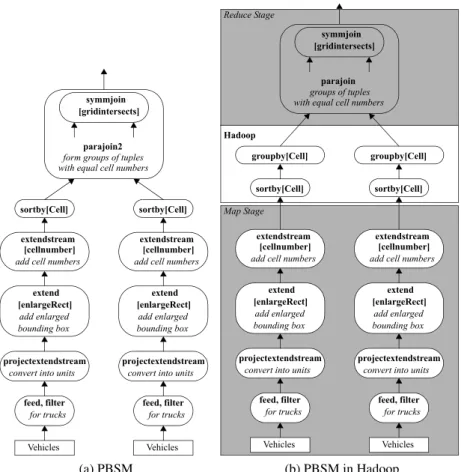 symmjoin [gridintersects]

parajoin2
form groups of tuples with equal cell numbers

sortby[Cell]

extendstream [cellnumber]
add cell numbers

extend [enlargeRect]
add enlarged bounding box

projectextendstream
convert into units

feed, filter
for trucks

Vehicles

sortby[Cell]

extendstream [cellnumber]
add cell numbers

extend [enlargeRect]
add enlarged bounding box

projectextendstream
convert into units

feed, filter
for trucks

Vehicles

(a) PBSM

Reduce Stage

symmjoin [gridintersects]

parajoin
groups of tuples with equal cell numbers

Hadoop

groupby[Cell]

sortby[Cell]

groupby[Cell]

sortby[Cell]

Map Stage

extendstream [cellnumber]
add cell numbers

extend [enlargeRect]
add enlarged bounding box

projectextendstream
convert into units

feed, filter
for trucks

Vehicles

extendstream [cellnumber]
add cell numbers

extend [enlargeRect]
add enlarged bounding box

projectextendstream
convert into units

feed, filter
for trucks

Vehicles

(b) PBSM in Hadoop